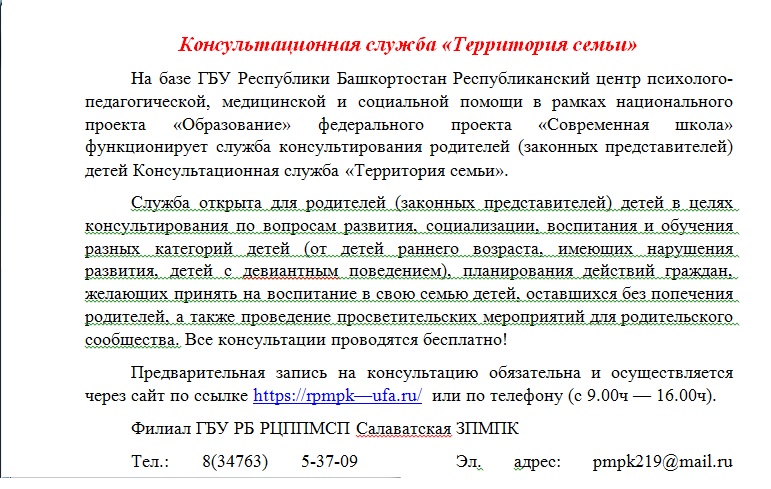 Консультационная служба «Территория семьи»

На базе ГБУ Республики Башкортостан Республиканский центр психолого-педагогической, медицинской и социальной помощи в рамках национального проекта «Образование» федерального проекта «Современная школа» функционирует служба консультирования родителей (законных представителей) детей Консультационная служба «Территория семьи».

Служба открыта для родителей (законных представителей) детей в целях консультирования по вопросам развития, социализации, воспитания и обучения разных категорий детей (от детей раннего возраста, имеющих нарушения развития, детей с девиантным поведением), планирования действий граждан, желающих принять на воспитание в свою семью детей, оставшихся без попечения родителей, а также проведение просветительских мероприятий для родительского сообщества. Все консультации проводятся бесплатно!

Предварительная запись на консультацию обязательна и осуществляется через сайт по ссылке https://rpmpk—ufa.ru/ или по телефону (с 9.00ч — 16.00ч).

Филиал ГБУ РБ РЦППМСП Салаватская ЗПМПК

Тел.: 8(34763) 5-37-09 Эл. адрес: pmpk219@mail.ru